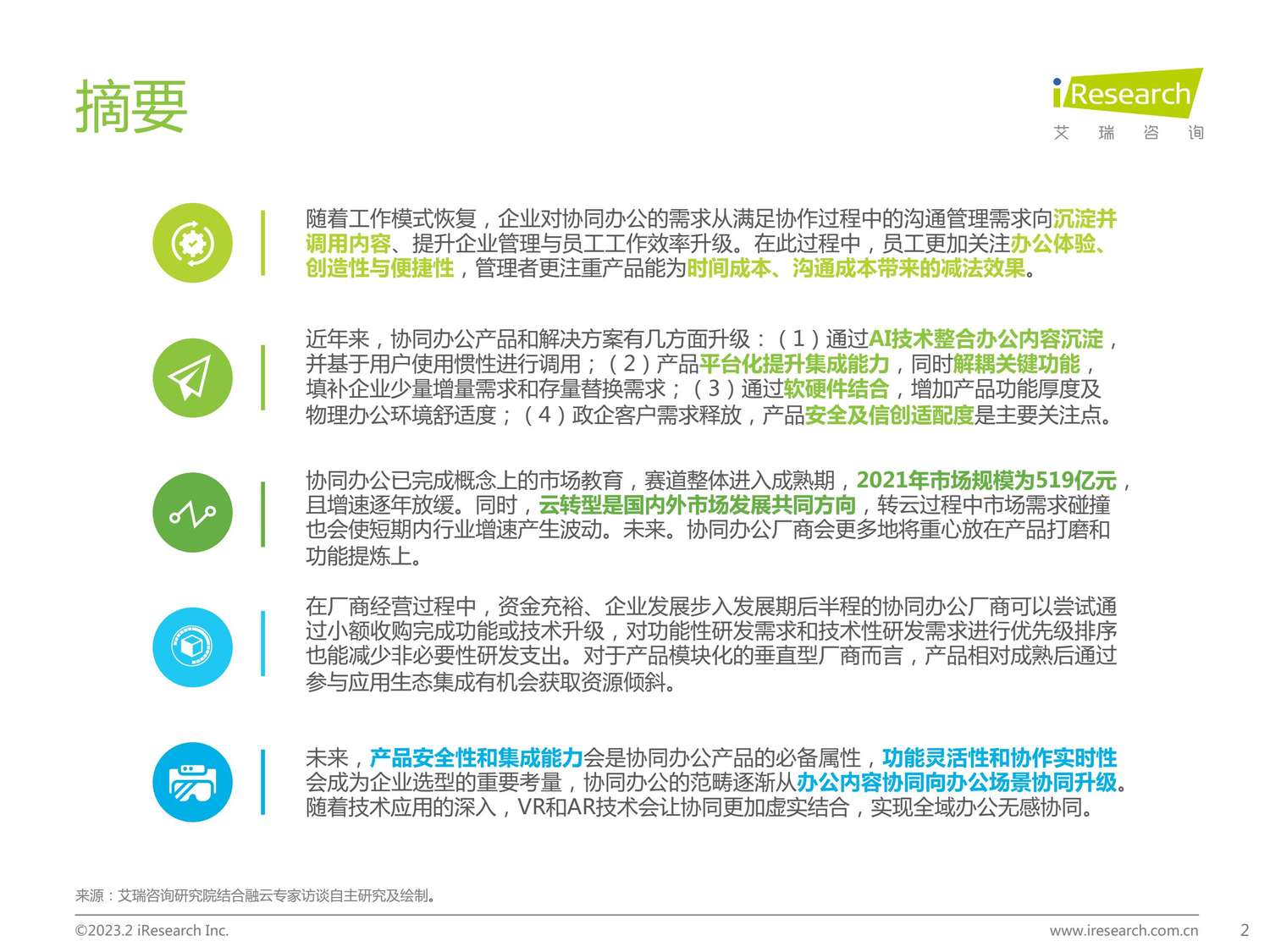 摘要

iResearch
艾 瑞 咨 询

随着工作模式恢复，企业对协同办公的需求从满足协作过程中的沟通管理需求向沉淀并调用内容、提升企业管理与员工工作效率升级。在此过程中，员工更加关注办公体验、创造性与便捷性，管理者更注重产品能为时间成本、沟通成本带来的减法效果。

近年来，协同办公产品和解决方案有几方面升级：（1）通过AI技术整合办公内容沉淀，并基于用户使用惯性进行调用；（2）产品平台化提升集成能力，同时解耦关键功能，填补企业少量增量需求和存量替换需求；（3）通过软硬件结合，增加产品功能厚度及物理办公环境舒适度；（4）政企客户需求释放，产品安全及信创适配度是主要关注点。

协同办公已完成概念上的市场教育，赛道整体进入成熟期，2021年市场规模为519亿元，且增速逐年放缓。同时，云转型是国内外市场发展共同方向，转云过程中市场需求碰撞也会使短期内行业增速产生波动。未来。协同办公厂商会更多地将重心放在产品打磨和功能提炼上。

在厂商经营过程中，资金充裕、企业发展步入发展期后半程的协同办公厂商可以尝试通过小额收购完成功能或技术升级，对功能性研发需求和技术性研发需求进行优先级排序也能减少非必要性研发支出。对于产品模块化的垂直型厂商而言，产品相对成熟后通过参与应用生态集成有机会获取资源倾斜。

未来，产品安全性和集成能力会是协同办公产品的必备属性，功能灵活性和协作实时性会成为企业选型的重要考量，协同办公的范畴逐渐从办公内容协同向办公场景协同升级。随着技术应用的深入，VR和AR技术会让协同更加虚实结合，实现全域办公无感协同。

来源：艾瑞咨询研究院结合融云专家访谈自主研究及绘制。

©2023.2 iResearch Inc.
www.iresearch.com.cn
2